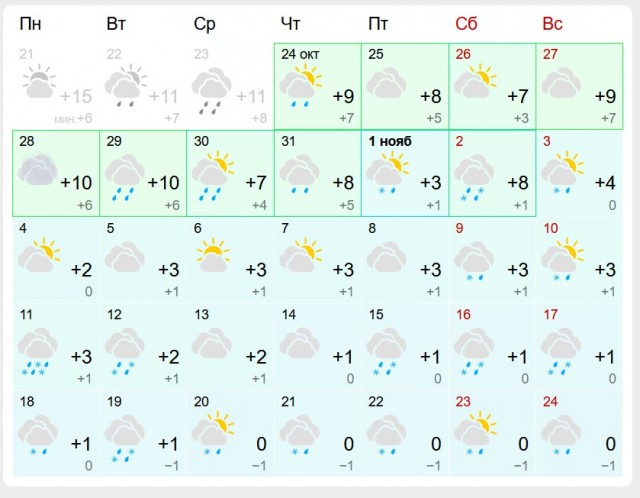 | Пн | Вт | Ср | Чт | Пт | Сб | Вс |
|---|---|---|---|---|---|---|
| 21 +15 мин:+6 | 22 +11 +7 | 23 +11 +8 | 24 окт +9 +7 | 25 +8 +5 | 26 +7 +3 | 27 +9 +7 |
| 28 +10 +6 | 29 +10 +6 | 30 +7 +4 | 31 +8 +5 | 1 нояб +3 +1 | 2 +8 +1 | 3 +4 0 |
| 4 +2 0 | 5 +3 +1 | 6 +3 +1 | 7 +3 +1 | 8 +3 +1 | 9 +3 +1 | 10 +3 +1 |
| 11 +3 +1 | 12 +2 +1 | 13 +2 +1 | 14 +1 0 | 15 +1 0 | 16 +1 0 | 17 +1 0 |
| 18 +1 0 | 19 +1 −1 | 20 0 −1 | 21 0 −1 | 22 0 −1 | 23 0 −1 | 24 0 −1 |